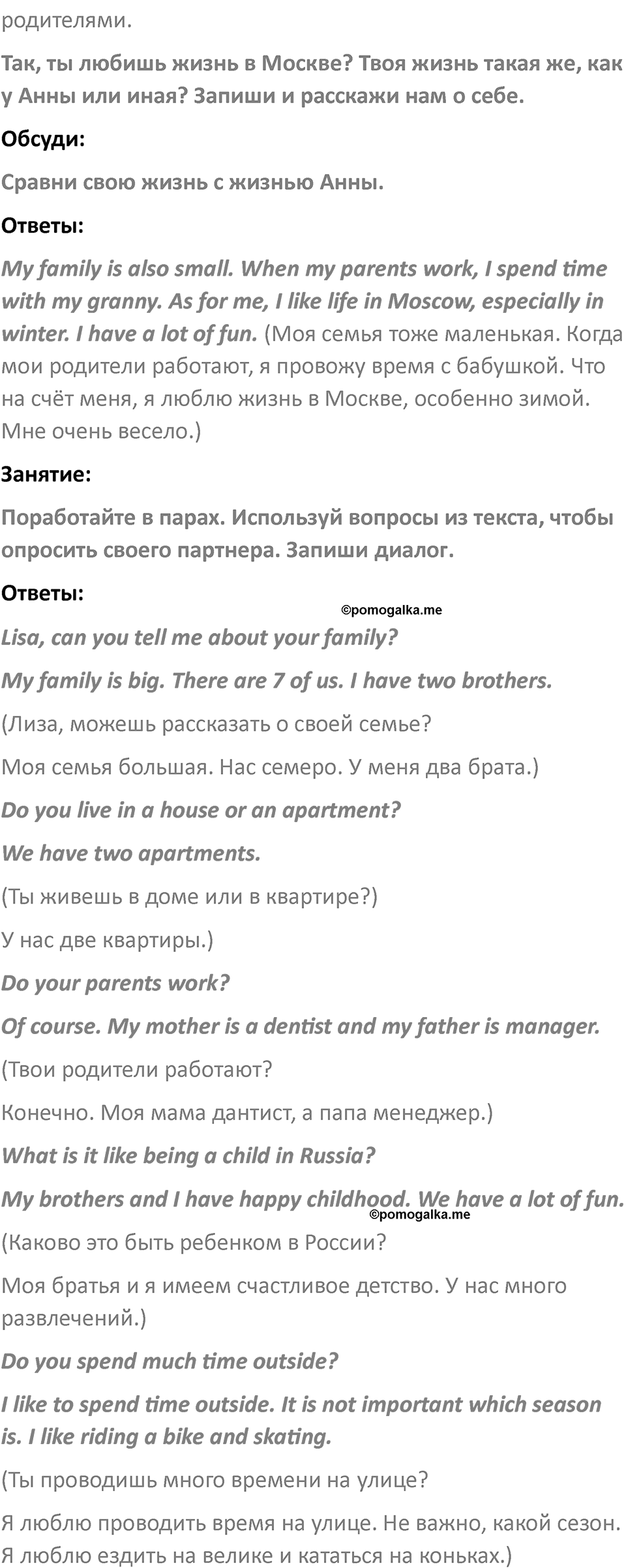 родителями.

Так, ты любишь жизнь в Москве? Твоя жизнь такая же, как у Анны или иная? Запиши и расскажи нам о себе.

Обсуди:

Сравни свою жизнь с жизнью Анны.

Ответы:

My family is also small. When my parents work, I spend time with my granny. As for me, I like life in Moscow, especially in winter. I have a lot of fun. (Моя семья тоже маленькая. Когда мои родители работают, я провожу время с бабушкой. Что на счёт меня, я люблю жизнь в Москве, особенно зимой. Мне очень весело.)

Занятие:

Поработайте в парах. Используй вопросы из текста, чтобы опросить своего партнера. Запиши диалог.

Ответы:

©pomogalka.me

Lisa, can you tell me about your family?

My family is big. There are 7 of us. I have two brothers.

(Лиза, можешь рассказать о своей семье?

Моя семья большая. Нас семеро. У меня два брата.)

Do you live in a house or an apartment?

We have two apartments.

(Ты живешь в доме или в квартире?)

У нас две квартиры.)

Do your parents work?

Of course. My mother is a dentist and my father is manager.

(Твои родители работают?

Конечно. Моя мама дантист, а папа менеджер.)

What is it like being a child in Russia?

My brothers and I have happy childhood. We have a lot of fun.

©pomogalka.me

(Каково это быть ребенком в России?

Моя братья и я имеем счастливое детство. У нас много развлечений.)

Do you spend much time outside?

I like to spend time outside. It is not important which season is. I like riding a bike and skating.

(Ты проводишь много времени на улице?

Я люблю проводить время на улице. Не важно, какой сезон. Я люблю ездить на велике и кататься на коньках.)